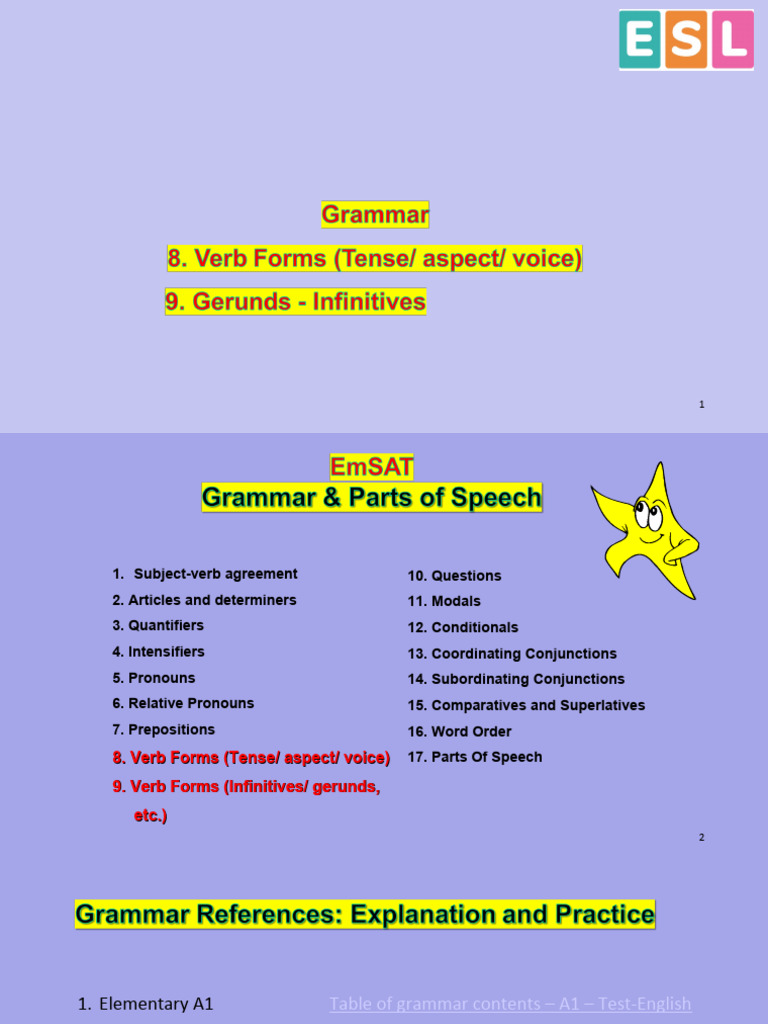 ESL

Grammar

8. Verb Forms (Tense/ aspect/ voice)

9. Gerunds - Infinitives

1

EmSAT
Grammar & Parts of Speech

1. Subject-verb agreement
2. Articles and determiners
3. Quantifiers
4. Intensifiers
5. Pronouns
6. Relative Pronouns
7. Prepositions
8. Verb Forms (Tense/ aspect/ voice)
9. Verb Forms (Infinitives/ gerunds, etc.)

10. Questions
11. Modals
12. Conditionals
13. Coordinating Conjunctions
14. Subordinating Conjunctions
15. Comparatives and Superlatives
16. Word Order
17. Parts Of Speech

2

Grammar References: Explanation and Practice

1. Elementary A1 Table of grammar contents – A1 – Test-English